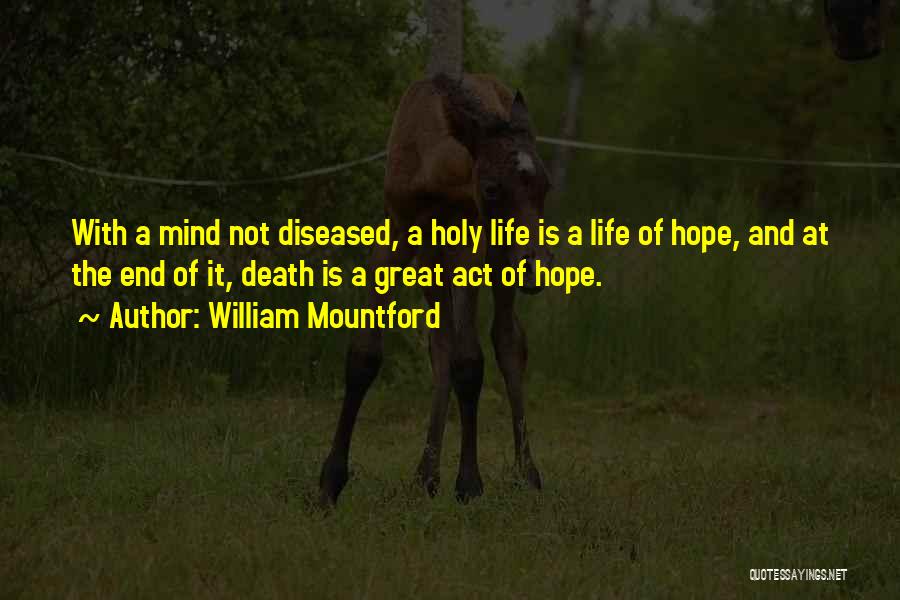 With a mind not diseased, a holy life is a life of hope, and at the end of it, death is a great act of hope.

~ Author: William Mountford

QUOTESSAYINGS.NET